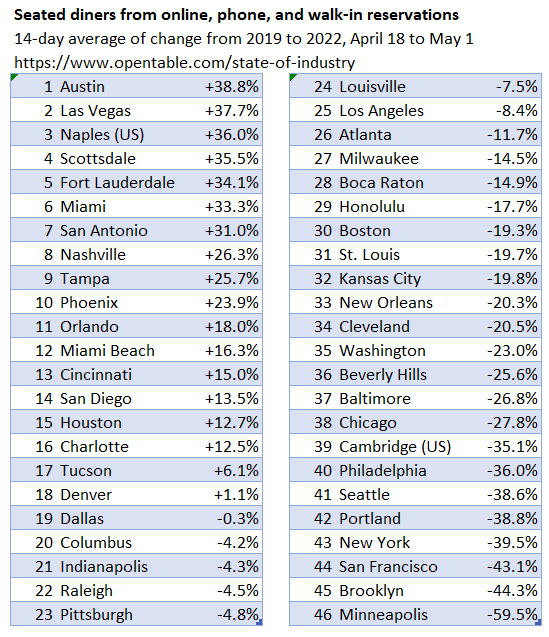 **Seated diners from online, phone, and walk-in reservations**
14-day average of change from 2019 to 2022, April 18 to May 1
https://www.opentable.com/state-of-industry

| | | |
|---|---|---|
| 1 | Austin | +38.8% |
| 2 | Las Vegas | +37.7% |
| 3 | Naples (US) | +36.0% |
| 4 | Scottsdale | +35.5% |
| 5 | Fort Lauderdale | +34.1% |
| 6 | Miami | +33.3% |
| 7 | San Antonio | +31.0% |
| 8 | Nashville | +26.3% |
| 9 | Tampa | +25.7% |
| 10 | Phoenix | +23.9% |
| 11 | Orlando | +18.0% |
| 12 | Miami Beach | +16.3% |
| 13 | Cincinnati | +15.0% |
| 14 | San Diego | +13.5% |
| 15 | Houston | +12.7% |
| 16 | Charlotte | +12.5% |
| 17 | Tucson | +6.1% |
| 18 | Denver | +1.1% |
| 19 | Dallas | -0.3% |
| 20 | Columbus | -4.2% |
| 21 | Indianapolis | -4.3% |
| 22 | Raleigh | -4.5% |
| 23 | Pittsburgh | -4.8% |

| | | |
|---|---|---|
| 24 | Louisville | -7.5% |
| 25 | Los Angeles | -8.4% |
| 26 | Atlanta | -11.7% |
| 27 | Milwaukee | -14.5% |
| 28 | Boca Raton | -14.9% |
| 29 | Honolulu | -17.7% |
| 30 | Boston | -19.3% |
| 31 | St. Louis | -19.7% |
| 32 | Kansas City | -19.8% |
| 33 | New Orleans | -20.3% |
| 34 | Cleveland | -20.5% |
| 35 | Washington | -23.0% |
| 36 | Beverly Hills | -25.6% |
| 37 | Baltimore | -26.8% |
| 38 | Chicago | -27.8% |
| 39 | Cambridge (US) | -35.1% |
| 40 | Philadelphia | -36.0% |
| 41 | Seattle | -38.6% |
| 42 | Portland | -38.8% |
| 43 | New York | -39.5% |
| 44 | San Francisco | -43.1% |
| 45 | Brooklyn | -44.3% |
| 46 | Minneapolis | -59.5% |